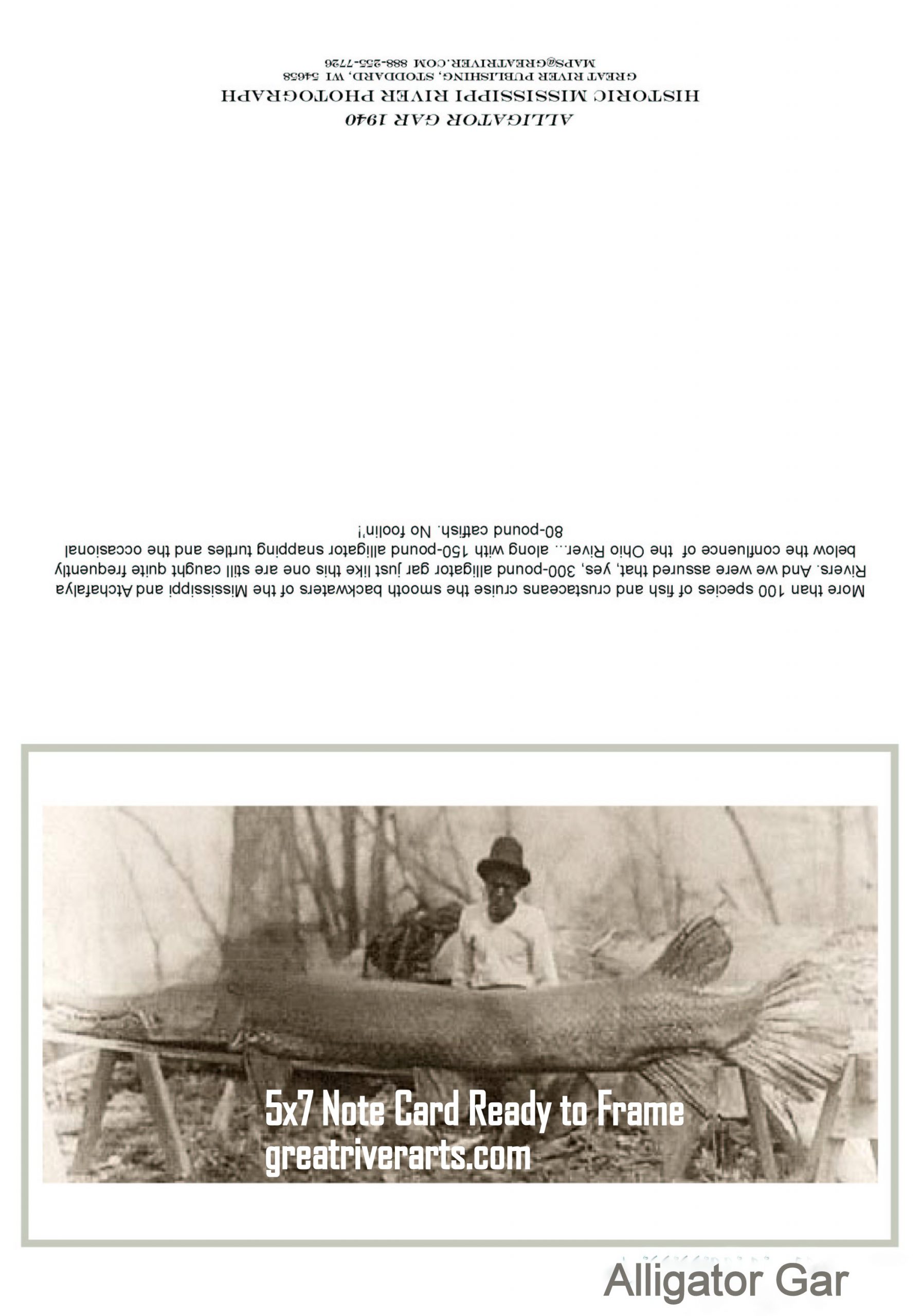 ALLIGATOR GAR 1940
HISTORIC MISSISSIPPI RIVER PHOTOGRAPH
GREAT RIVER PUBLISHING, STODDARD, WI 54658
MAPS@GREATRIVER.COM 888-255-7726

More than 100 species of fish and crustaceans cruise the smooth backwaters of the Mississippi and Atchafalya Rivers. And we were assured that, yes, 300-pound alligator gar just like this one are still caught quite frequently below the confluence of the Ohio River... along with 150-pound alligator snapping turtles and the occasional 80-pound catfish. No foolin'!

5x7 Note Card Ready to Frame
greatriverarts.com

Alligator Gar